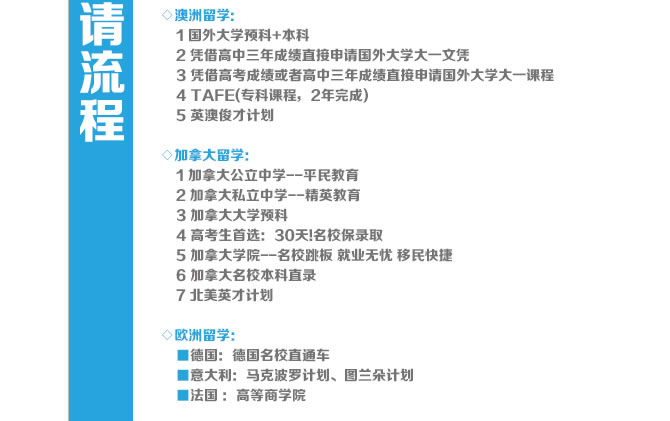 请流程

◇澳洲留学:
1 国外大学预科+本科
2 凭借高中三年成绩直接申请国外大学大一文凭
3 凭借高考成绩或者高中三年成绩直接申请国外大学大一课程
4 TAFE(专科课程，2年完成)
5 英澳俊才计划

◇加拿大留学:
1 加拿大公立中学--平民教育
2 加拿大私立中学--精英教育
3 加拿大大学预科
4 高考生首选：30天!名校保录取
5 加拿大学院--名校跳板 就业无忧 移民快捷
6 加拿大名校本科直录
7 北美英才计划

◇欧洲留学:
■德国：德国名校直通车
■意大利：马克波罗计划、图兰朵计划
■法国：高等商学院